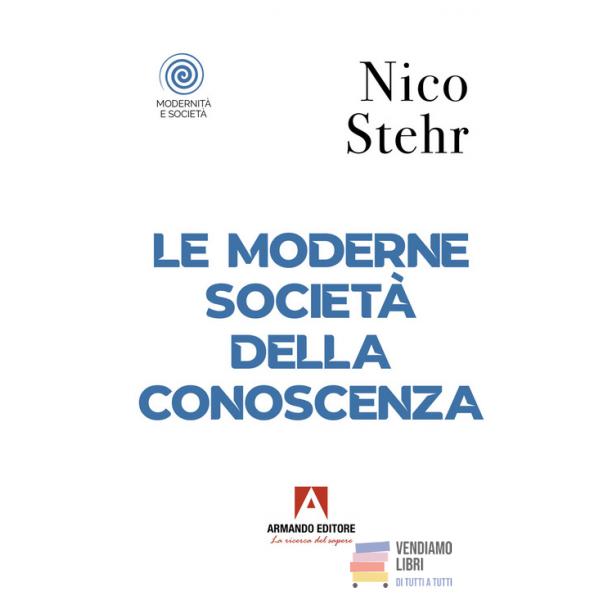 MODERNITÀ
E SOCIETÀ

Nico
Stehr

LE MODERNE
SOCIETÀ
DELLA
CONOSCENZA

ARMANDO EDITORE
La ricerca del sapere

VENDIAMO
LIBRI
DI TUTTI A TUTTI